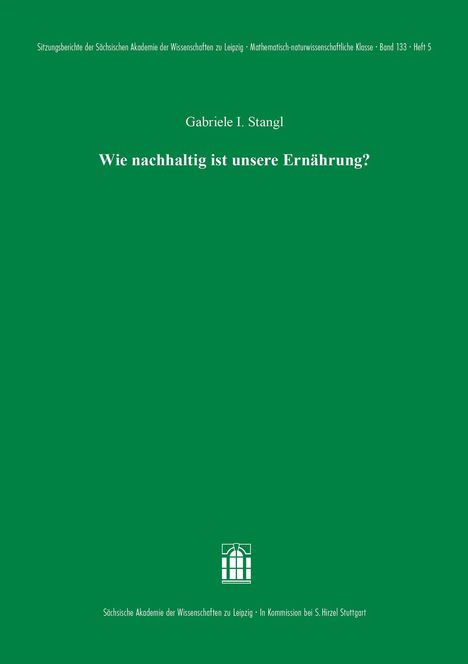 Sitzungsberichte der Sächsischen Akademie der Wissenschaften zu Leipzig · Mathematisch-naturwissenschaftliche Klasse · Band 133 · Heft 5

Gabriele I. Stangl

Wie nachhaltig ist unsere Ernährung?

Sächsische Akademie der Wissenschaften zu Leipzig · In Kommission bei S. Hirzel Stuttgart